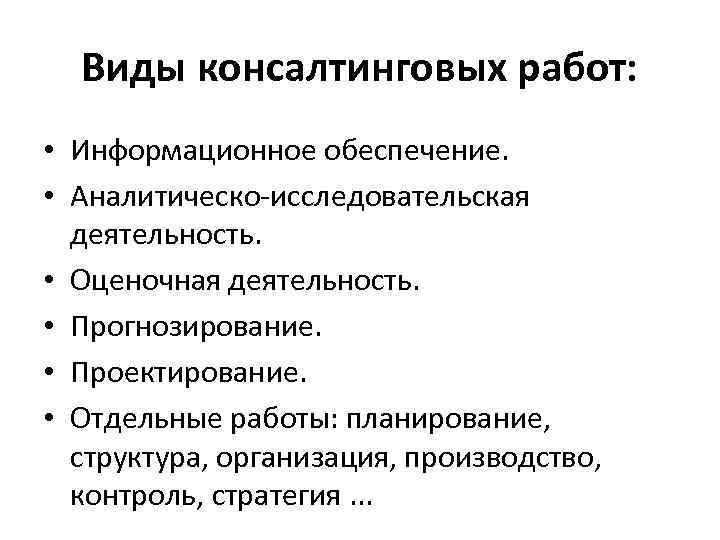 Виды консалтинговых работ:

• Информационное обеспечение.
• Аналитическо-исследовательская деятельность.
• Оценочная деятельность.
• Прогнозирование.
• Проектирование.
• Отдельные работы: планирование, структура, организация, производство, контроль, стратегия ...